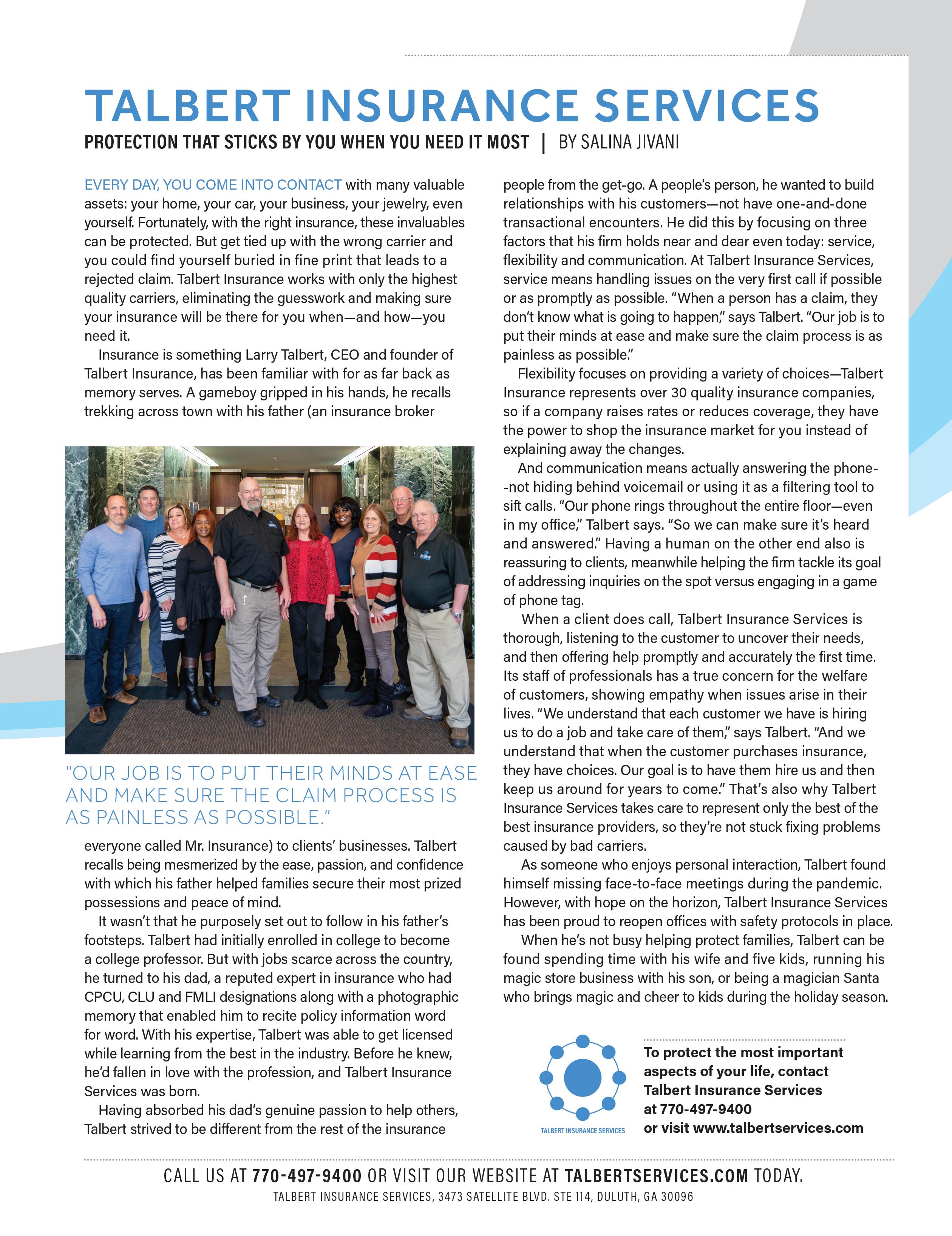 TALBERT INSURANCE SERVICES

PROTECTION THAT STICKS BY YOU WHEN YOU NEED IT MOST | BY SALINA JIVANI

EVERY DAY, YOU COME INTO CONTACT with many valuable assets: your home, your car, your business, your jewelry, even yourself. Fortunately, with the right insurance, these invaluables can be protected. But get tied up with the wrong carrier and you could find yourself buried in fine print that leads to a rejected claim. Talbert Insurance works with only the highest quality carriers, eliminating the guesswork and making sure your insurance will be there for you when—and how—you need it.

Insurance is something Larry Talbert, CEO and founder of Talbert Insurance, has been familiar with for as far back as memory serves. A gameboy gripped in his hands, he recalls trekking across town with his father (an insurance broker

"OUR JOB IS TO PUT THEIR MINDS AT EASE AND MAKE SURE THE CLAIM PROCESS IS AS PAINLESS AS POSSIBLE."

everyone called Mr. Insurance) to clients' businesses. Talbert recalls being mesmerized by the ease, passion, and confidence with which his father helped families secure their most prized possessions and peace of mind.

It wasn't that he purposely set out to follow in his father's footsteps. Talbert had initially enrolled in college to become a college professor. But with jobs scarce across the country, he turned to his dad, a reputed expert in insurance who had CPCU, CLU and FMLI designations along with a photographic memory that enabled him to recite policy information word for word. With his expertise, Talbert was able to get licensed while learning from the best in the industry. Before he knew, he'd fallen in love with the profession, and Talbert Insurance Services was born.

Having absorbed his dad's genuine passion to help others, Talbert strived to be different from the rest of the insurance people from the get-go. A people's person, he wanted to build relationships with his customers—not have one-and-done transactional encounters. He did this by focusing on three factors that his firm holds near and dear even today: service, flexibility and communication. At Talbert Insurance Services, service means handling issues on the very first call if possible or as promptly as possible. "When a person has a claim, they don't know what is going to happen," says Talbert. "Our job is to put their minds at ease and make sure the claim process is as painless as possible."

Flexibility focuses on providing a variety of choices—Talbert Insurance represents over 30 quality insurance companies, so if a company raises rates or reduces coverage, they have the power to shop the insurance market for you instead of explaining away the changes.

And communication means actually answering the phone--not hiding behind voicemail or using it as a filtering tool to sift calls. "Our phone rings throughout the entire floor—even in my office," Talbert says. "So we can make sure it's heard and answered." Having a human on the other end also is reassuring to clients, meanwhile helping the firm tackle its goal of addressing inquiries on the spot versus engaging in a game of phone tag.

When a client does call, Talbert Insurance Services is thorough, listening to the customer to uncover their needs, and then offering help promptly and accurately the first time. Its staff of professionals has a true concern for the welfare of customers, showing empathy when issues arise in their lives. "We understand that each customer we have is hiring us to do a job and take care of them," says Talbert. "And we understand that when the customer purchases insurance, they have choices. Our goal is to have them hire us and then keep us around for years to come." That's also why Talbert Insurance Services takes care to represent only the best of the best insurance providers, so they're not stuck fixing problems caused by bad carriers.

As someone who enjoys personal interaction, Talbert found himself missing face-to-face meetings during the pandemic. However, with hope on the horizon, Talbert Insurance Services has been proud to reopen offices with safety protocols in place.

When he's not busy helping protect families, Talbert can be found spending time with his wife and five kids, running his magic store business with his son, or being a magician Santa who brings magic and cheer to kids during the holiday season.

TALBERT INSURANCE SERVICES

To protect the most important aspects of your life, contact Talbert Insurance Services at 770-497-9400 or visit www.talbertservices.com

CALL US AT 770-497-9400 OR VISIT OUR WEBSITE AT TALBERTSERVICES.COM TODAY.
TALBERT INSURANCE SERVICES, 3473 SATELLITE BLVD. STE 114, DULUTH, GA 30096